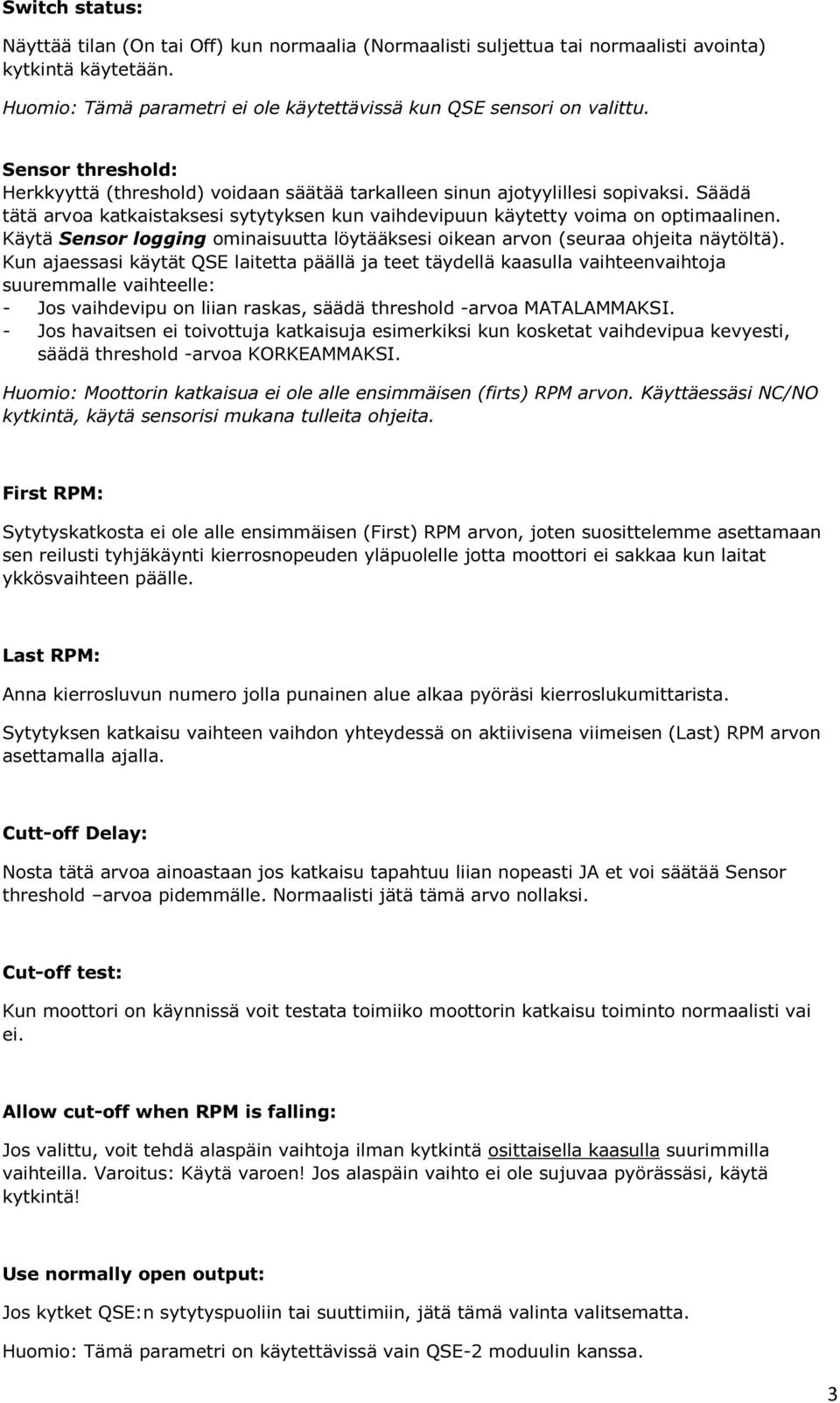 Switch status:

Näyttää tilan (On tai Off) kun normaalia (Normaalisti suljettua tai normaalisti avointa) kytkintä käytetään.

Huomio: Tämä parametri ei ole käytettävissä kun QSE sensori on valittu.

Sensor threshold:
Herkkyyttä (threshold) voidaan säätää tarkalleen sinun ajotyylillesi sopivaksi. Säädä tätä arvoa katkaistaksesi sytytyksen kun vaihdevipuun käytetty voima on optimaalinen. Käytä Sensor logging ominaisuutta löytääksesi oikean arvon (seuraa ohjeita näytöltä). Kun ajaessasi käytät QSE laitetta päällä ja teet täydellä kaasulla vaihteenvaihtoja suuremmalle vaihteelle:
- Jos vaihdevipu on liian raskas, säädä threshold -arvoa MATALAMMAKSI.
- Jos havaitsen ei toivottuja katkaisuja esimerkiksi kun kosketat vaihdevipua kevyesti, säädä threshold -arvoa KORKEAMMAKSI.

Huomio: Moottorin katkaisua ei ole alle ensimmäisen (firts) RPM arvon. Käyttäessäsi NC/NO kytkintä, käytä sensorisi mukana tulleita ohjeita.

First RPM:

Sytytyskatkosta ei ole alle ensimmäisen (First) RPM arvon, joten suosittelemme asettamaan sen reilusti tyhjäkäynti kierrosnopeuden yläpuolelle jotta moottori ei sakkaa kun laitat ykkösvaihteen päälle.

Last RPM:

Anna kierrosluvun numero jolla punainen alue alkaa pyöräsi kierroslukumittarista.

Sytytyksen katkaisu vaihteen vaihdon yhteydessä on aktiivisena viimeisen (Last) RPM arvon asettamalla ajalla.

Cutt-off Delay:

Nosta tätä arvoa ainoastaan jos katkaisu tapahtuu liian nopeasti JA et voi säätää Sensor threshold –arvoa pidemmälle. Normaalisti jätä tämä arvo nollaksi.

Cut-off test:

Kun moottori on käynnissä voit testata toimiiko moottorin katkaisu toiminto normaalisti vai ei.

Allow cut-off when RPM is falling:

Jos valittu, voit tehdä alaspäin vaihtoja ilman kytkintä osittaisella kaasulla suurimmilla vaihteilla. Varoitus: Käytä varoen! Jos alaspäin vaihto ei ole sujuvaa pyörässäsi, käytä kytkintä!

Use normally open output:

Jos kytket QSE:n sytytyspuoliin tai suuttimiin, jätä tämä valinta valitsematta.

Huomio: Tämä parametri on käytettävissä vain QSE-2 moduulin kanssa.

3